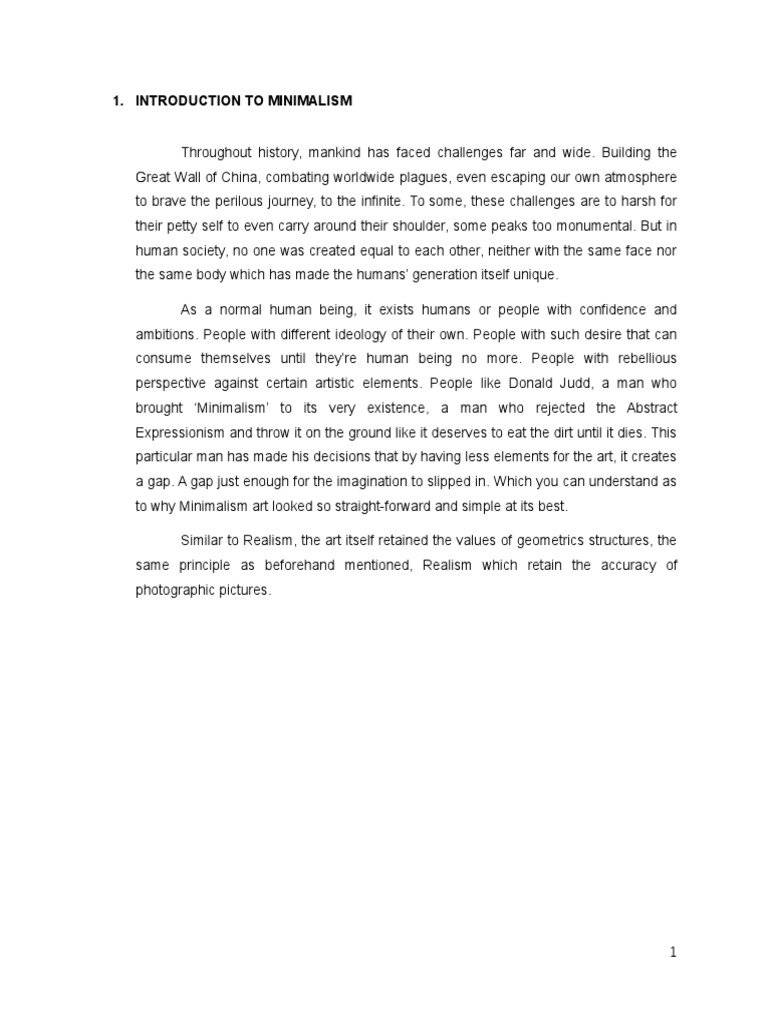 1. INTRODUCTION TO MINIMALISM

Throughout history, mankind has faced challenges far and wide. Building the Great Wall of China, combating worldwide plagues, even escaping our own atmosphere to brave the perilous journey, to the infinite. To some, these challenges are to harsh for their petty self to even carry around their shoulder, some peaks too monumental. But in human society, no one was created equal to each other, neither with the same face nor the same body which has made the humans' generation itself unique.

As a normal human being, it exists humans or people with confidence and ambitions. People with different ideology of their own. People with such desire that can consume themselves until they're human being no more. People with rebellious perspective against certain artistic elements. People like Donald Judd, a man who brought 'Minimalism' to its very existence, a man who rejected the Abstract Expressionism and throw it on the ground like it deserves to eat the dirt until it dies. This particular man has made his decisions that by having less elements for the art, it creates a gap. A gap just enough for the imagination to slipped in. Which you can understand as to why Minimalism art looked so straight-forward and simple at its best.

Similar to Realism, the art itself retained the values of geometrics structures, the same principle as beforehand mentioned, Realism which retain the accuracy of photographic pictures.

1